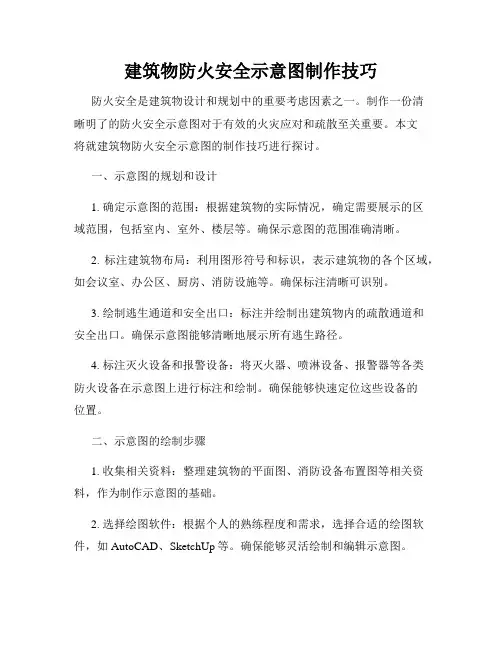 建筑物防火安全示意图制作技巧

防火安全是建筑物设计和规划中的重要考虑因素之一。制作一份清晰明了的防火安全示意图对于有效的火灾应对和疏散至关重要。本文将就建筑物防火安全示意图的制作技巧进行探讨。

一、示意图的规划和设计

1. 确定示意图的范围：根据建筑物的实际情况，确定需要展示的区域范围，包括室内、室外、楼层等。确保示意图的范围准确清晰。

2. 标注建筑物布局：利用图形符号和标识，表示建筑物的各个区域，如会议室、办公区、厨房、消防设施等。确保标注清晰可识别。

3. 绘制逃生通道和安全出口：标注并绘制出建筑物内的疏散通道和安全出口。确保示意图能够清晰地展示所有逃生路径。

4. 标注灭火设备和报警设备：将灭火器、喷淋设备、报警器等各类防火设备在示意图上进行标注和绘制。确保能够快速定位这些设备的位置。

二、示意图的绘制步骤

1. 收集相关资料：整理建筑物的平面图、消防设备布置图等相关资料，作为制作示意图的基础。

2. 选择绘图软件：根据个人的熟练程度和需求，选择合适的绘图软件，如 AutoCAD、SketchUp 等。确保能够灵活绘制和编辑示意图。